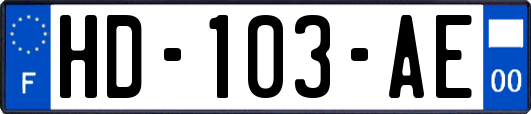 F
HD-103-AE
00